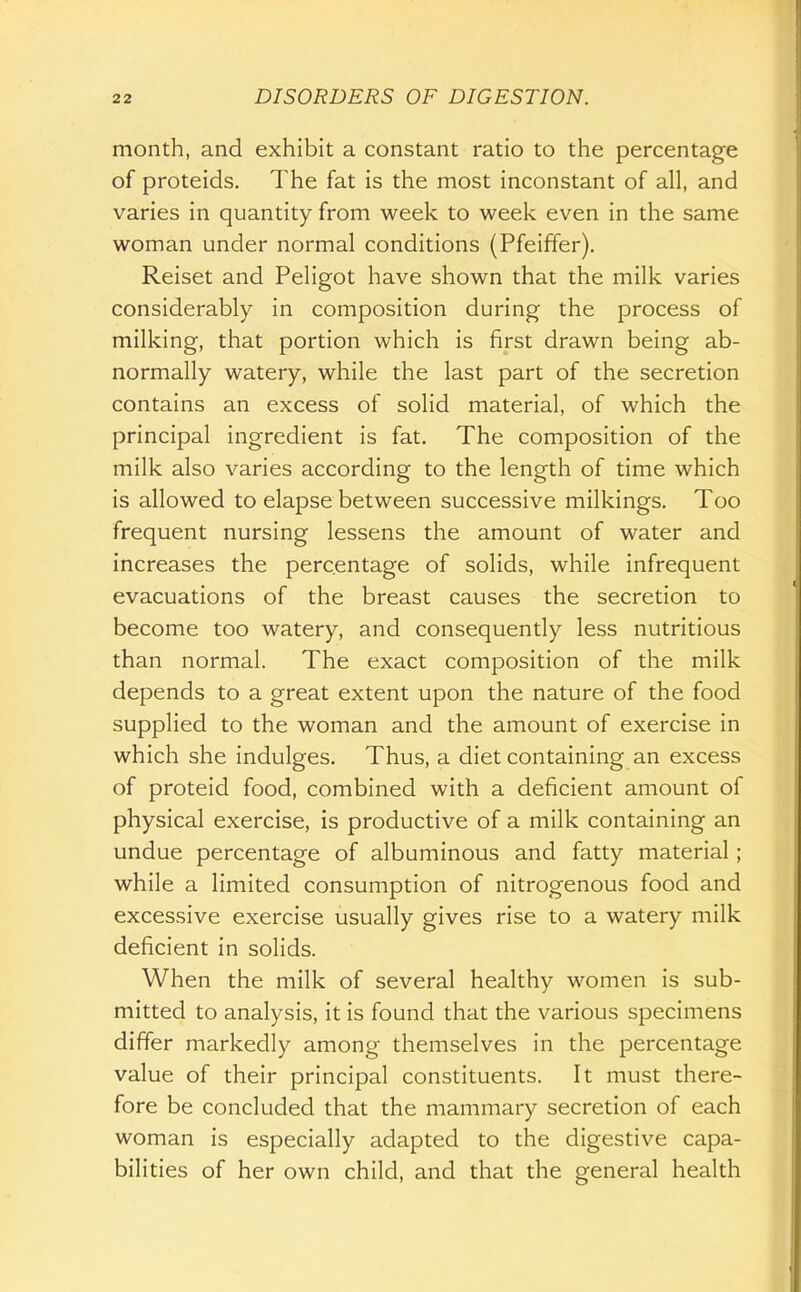 22 DISORDERS OF DIGESTION.

month, and exhibit a constant ratio to the percentage of proteids. The fat is the most inconstant of all, and varies in quantity from week to week even in the same woman under normal conditions (Pfeiffer).

Reiset and Peligot have shown that the milk varies considerably in composition during the process of milking, that portion which is first drawn being abnormally watery, while the last part of the secretion contains an excess of solid material, of which the principal ingredient is fat. The composition of the milk also varies according to the length of time which is allowed to elapse between successive milkings. Too frequent nursing lessens the amount of water and increases the percentage of solids, while infrequent evacuations of the breast causes the secretion to become too watery, and consequently less nutritious than normal. The exact composition of the milk depends to a great extent upon the nature of the food supplied to the woman and the amount of exercise in which she indulges. Thus, a diet containing an excess of proteid food, combined with a deficient amount of physical exercise, is productive of a milk containing an undue percentage of albuminous and fatty material; while a limited consumption of nitrogenous food and excessive exercise usually gives rise to a watery milk deficient in solids.

When the milk of several healthy women is submitted to analysis, it is found that the various specimens differ markedly among themselves in the percentage value of their principal constituents. It must therefore be concluded that the mammary secretion of each woman is especially adapted to the digestive capabilities of her own child, and that the general health